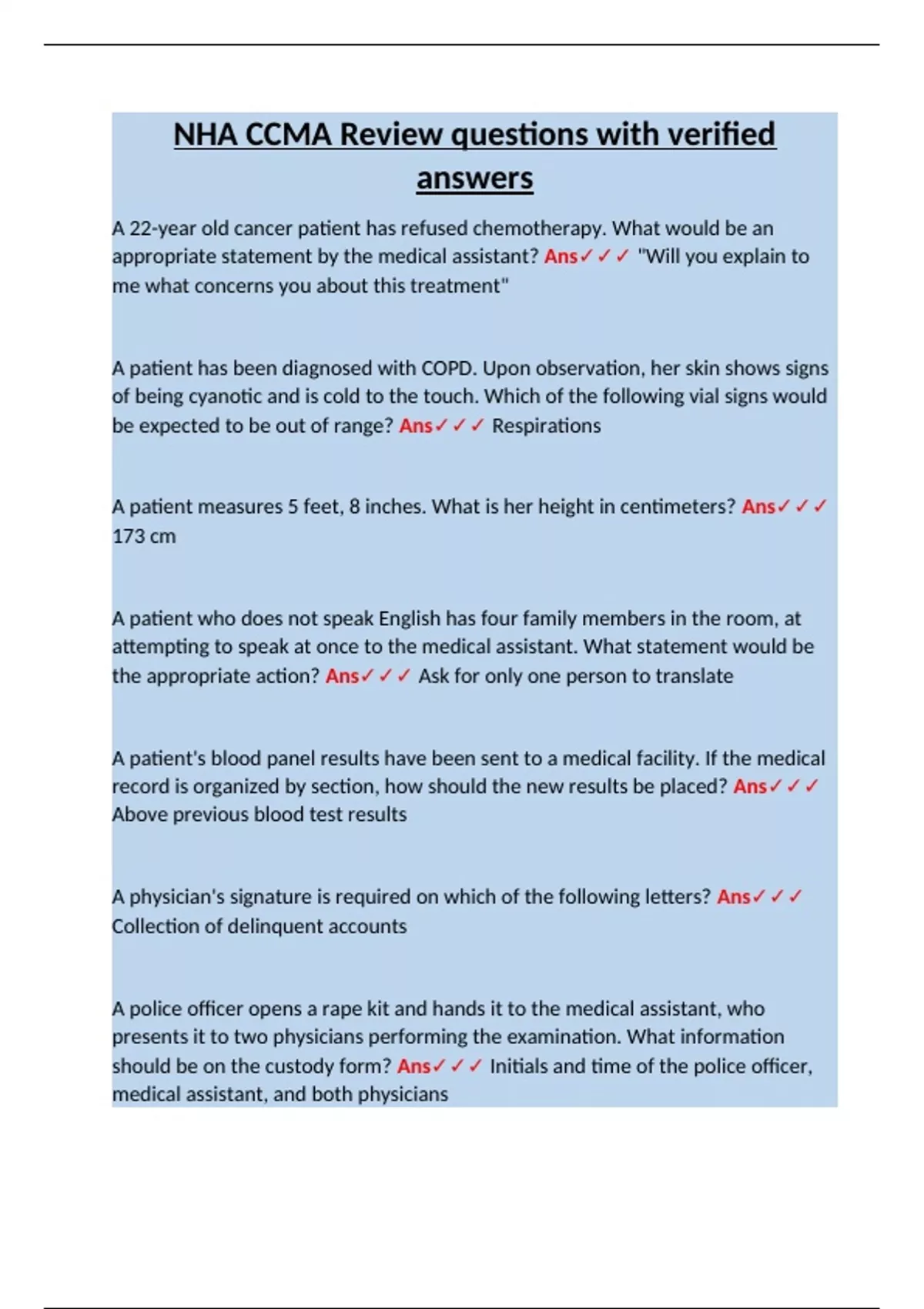 NHA CCMA Review questions with verified answers

A 22-year old cancer patient has refused chemotherapy. What would be an appropriate statement by the medical assistant? Ans✓✓✓ "Will you explain to me what concerns you about this treatment"

A patient has been diagnosed with COPD. Upon observation, her skin shows signs of being cyanotic and is cold to the touch. Which of the following vial signs would be expected to be out of range? Ans✓✓✓ Respirations

A patient measures 5 feet, 8 inches. What is her height in centimeters? Ans✓✓✓ 173 cm

A patient who does not speak English has four family members in the room, at attempting to speak at once to the medical assistant. What statement would be the appropriate action? Ans✓✓✓ Ask for only one person to translate

A patient's blood panel results have been sent to a medical facility. If the medical record is organized by section, how should the new results be placed? Ans✓✓✓ Above previous blood test results

A physician's signature is required on which of the following letters? Ans✓✓✓ Collection of delinquent accounts

A police officer opens a rape kit and hands it to the medical assistant, who presents it to two physicians performing the examination. What information should be on the custody form? Ans✓✓✓ Initials and time of the police officer, medical assistant, and both physicians